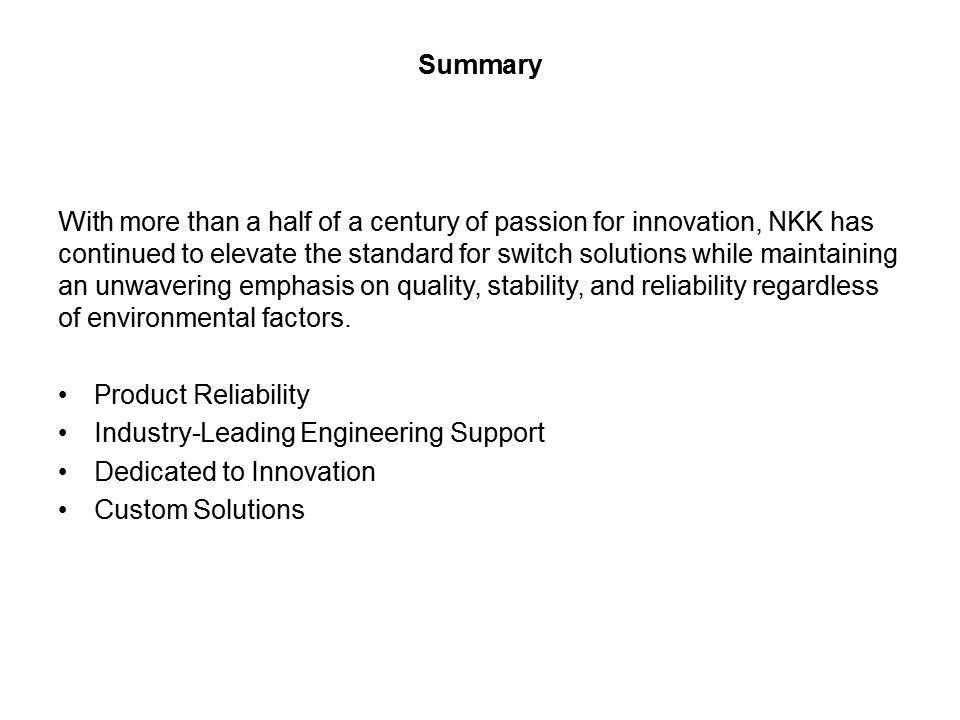 Summary

With more than a half of a century of passion for innovation, NKK has continued to elevate the standard for switch solutions while maintaining an unwavering emphasis on quality, stability, and reliability regardless of environmental factors.

• Product Reliability
• Industry-Leading Engineering Support
• Dedicated to Innovation
• Custom Solutions